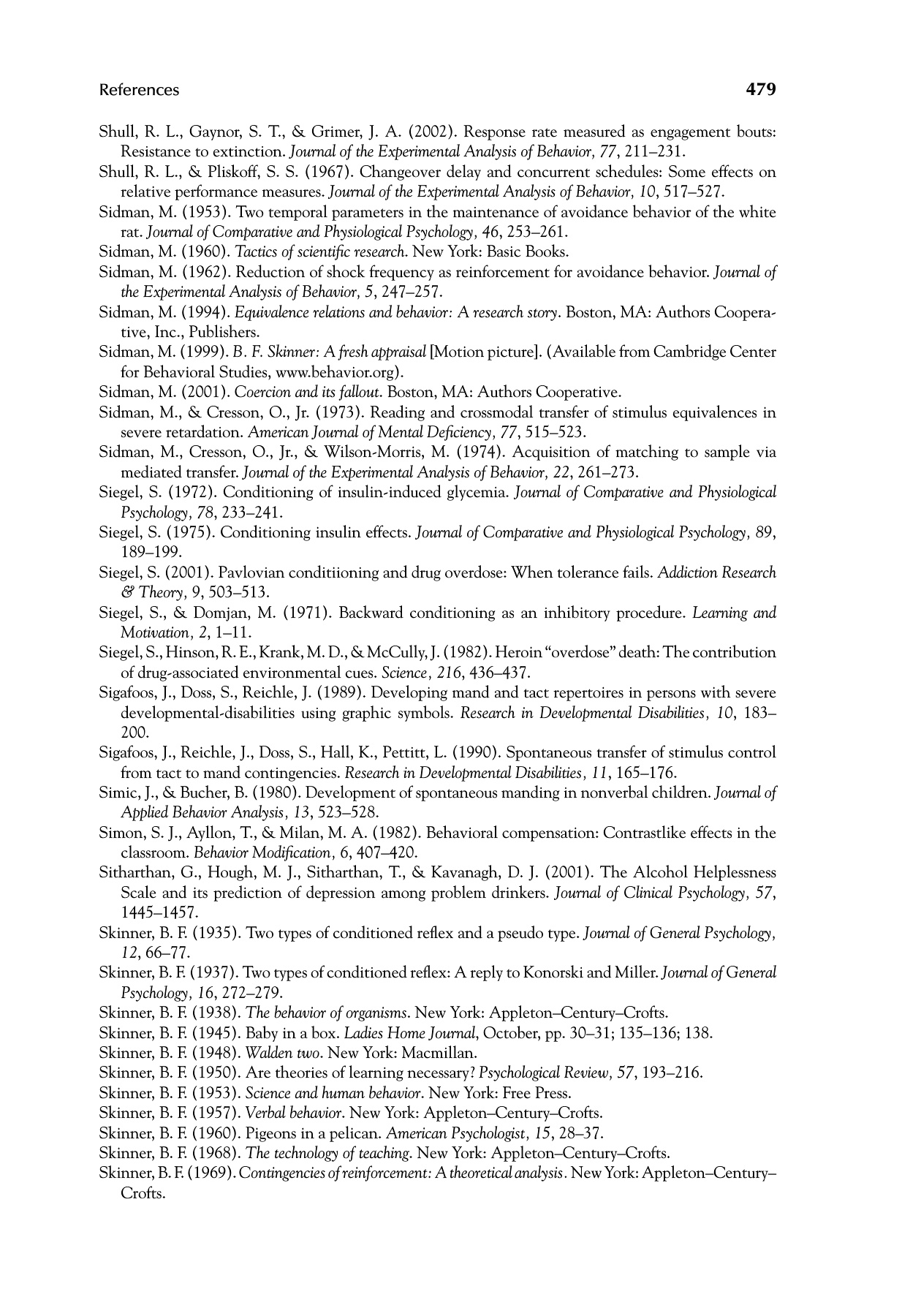 References 479

Shull, R. L., Gaynor, S. T., & Grimer, J. A. (2002). Response rate measured as engagement bouts: Resistance to extinction. Journal of the Experimental Analysis of Behavior, 77, 211–231.

Shull, R. L., & Pliskoff, S. S. (1967). Changeover delay and concurrent schedules: Some effects on relative performance measures. Journal of the Experimental Analysis of Behavior, 10, 517–527.

Sidman, M. (1953). Two temporal parameters in the maintenance of avoidance behavior of the white rat. Journal of Comparative and Physiological Psychology, 46, 253–261.

Sidman, M. (1960). Tactics of scientific research. New York: Basic Books.

Sidman, M. (1962). Reduction of shock frequency as reinforcement for avoidance behavior. Journal of the Experimental Analysis of Behavior, 5, 247–257.

Sidman, M. (1994). Equivalence relations and behavior: A research story. Boston, MA: Authors Cooperative, Inc., Publishers.

Sidman, M. (1999). B. F. Skinner: A fresh appraisal [Motion picture]. (Available from Cambridge Center for Behavioral Studies, www.behavior.org).

Sidman, M. (2001). Coercion and its fallout. Boston, MA: Authors Cooperative.

Sidman, M., & Cresson, O., Jr. (1973). Reading and crossmodal transfer of stimulus equivalences in severe retardation. American Journal of Mental Deficiency, 77, 515–523.

Sidman, M., Cresson, O., Jr., & Wilson-Morris, M. (1974). Acquisition of matching to sample via mediated transfer. Journal of the Experimental Analysis of Behavior, 22, 261–273.

Siegel, S. (1972). Conditioning of insulin-induced glycemia. Journal of Comparative and Physiological Psychology, 78, 233–241.

Siegel, S. (1975). Conditioning insulin effects. Journal of Comparative and Physiological Psychology, 89, 189–199.

Siegel, S. (2001). Pavlovian conditiioning and drug overdose: When tolerance fails. Addiction Research & Theory, 9, 503–513.

Siegel, S., & Domjan, M. (1971). Backward conditioning as an inhibitory procedure. Learning and Motivation, 2, 1–11.

Siegel, S., Hinson, R. E., Krank, M. D., & McCully, J. (1982). Heroin "overdose" death: The contribution of drug-associated environmental cues. Science, 216, 436–437.

Sigafoos, J., Doss, S., Reichle, J. (1989). Developing mand and tact repertoires in persons with severe developmental-disabilities using graphic symbols. Research in Developmental Disabilities, 10, 183–200.

Sigafoos, J., Reichle, J., Doss, S., Hall, K., Pettitt, L. (1990). Spontaneous transfer of stimulus control from tact to mand contingencies. Research in Developmental Disabilities, 11, 165–176.

Simic, J., & Bucher, B. (1980). Development of spontaneous manding in nonverbal children. Journal of Applied Behavior Analysis, 13, 523–528.

Simon, S. J., Ayllon, T., & Milan, M. A. (1982). Behavioral compensation: Contrastlike effects in the classroom. Behavior Modification, 6, 407–420.

Sitharthan, G., Hough, M. J., Sitharthan, T., & Kavanagh, D. J. (2001). The Alcohol Helplessness Scale and its prediction of depression among problem drinkers. Journal of Clinical Psychology, 57, 1445–1457.

Skinner, B. F. (1935). Two types of conditioned reflex and a pseudo type. Journal of General Psychology, 12, 66–77.

Skinner, B. F. (1937). Two types of conditioned reflex: A reply to Konorski and Miller. Journal of General Psychology, 16, 272–279.

Skinner, B. F. (1938). The behavior of organisms. New York: Appleton–Century–Crofts.

Skinner, B. F. (1945). Baby in a box. Ladies Home Journal, October, pp. 30–31; 135–136; 138.

Skinner, B. F. (1948). Walden two. New York: Macmillan.

Skinner, B. F. (1950). Are theories of learning necessary? Psychological Review, 57, 193–216.

Skinner, B. F. (1953). Science and human behavior. New York: Free Press.

Skinner, B. F. (1957). Verbal behavior. New York: Appleton–Century–Crofts.

Skinner, B. F. (1960). Pigeons in a pelican. American Psychologist, 15, 28–37.

Skinner, B. F. (1968). The technology of teaching. New York: Appleton–Century–Crofts.

Skinner, B. F. (1969). Contingencies of reinforcement: A theoretical analysis. New York: Appleton–Century–Crofts.